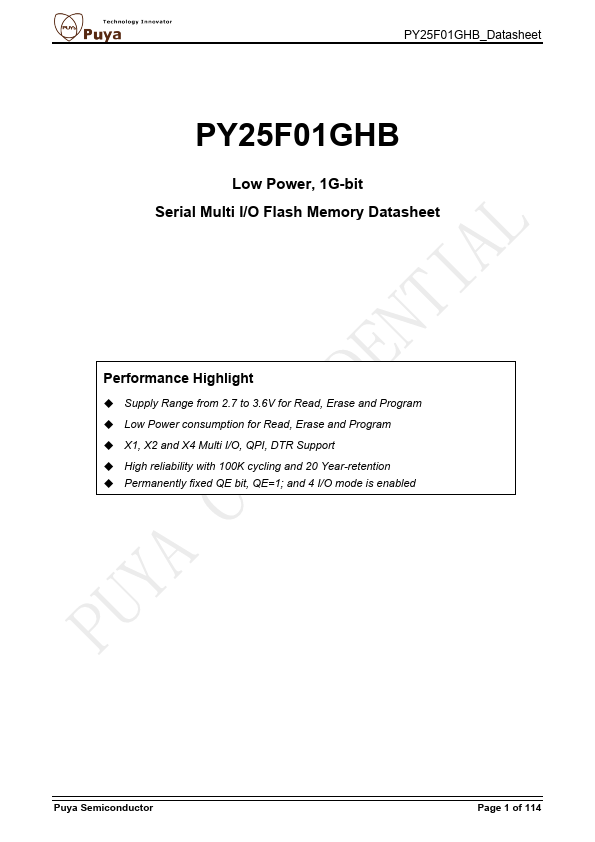 Technology Innovator
Puya

PY25F01GHB_Datasheet

PY25F01GHB

Low Power, 1G-bit

Serial Multi I/O Flash Memory Datasheet

PUYA CONFIDENTIAL

Performance Highlight

◆ Supply Range from 2.7 to 3.6V for Read, Erase and Program

◆ Low Power consumption for Read, Erase and Program

◆ X1, X2 and X4 Multi I/O, QPI, DTR Support

◆ High reliability with 100K cycling and 20 Year-retention

◆ Permanently fixed QE bit, QE=1; and 4 I/O mode is enabled

Puya Semiconductor

Page 1 of 114